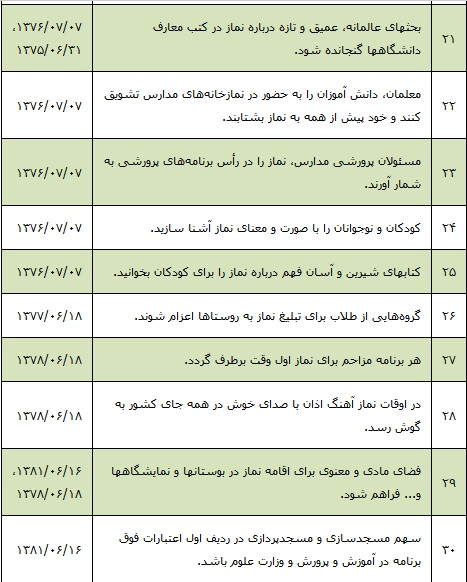 | ۲۱ | بحثهای عالمانه، عمیق و تازه درباره نماز در کتب معارف دانشگاهها گنجانده شود. | ۱۳۷۶/۰۷/۰۷، ۱۳۷۵/۰۶/۳۱ |
|---|---|---|
| ۲۲ | معلمان، دانش آموزان را به حضور در نمازخانه‌های مدارس تشویق کنند و خود پیش از همه به نماز بشتابند. | ۱۳۷۶/۰۷/۰۷ |
| ۲۳ | مسئولان پرورشی مدارس، نماز را در رأس برنامه‌های پرورشی به شمار آورند. | ۱۳۷۶/۰۷/۰۷ |
| ۲۴ | کودکان و نوجوانان را با صورت و معنای نماز آشنا سازید. | ۱۳۷۶/۰۷/۰۷ |
| ۲۵ | کتابهای شیرین و آسان فهم درباره نماز را برای کودکان بخوانید. | ۱۳۷۶/۰۷/۰۷ |
| ۲۶ | گروه‌هایی از طلاب برای تبلیغ نماز به روستاها اعزام شوند. | ۱۳۷۷/۰۶/۱۸ |
| ۲۷ | هر برنامه مزاحم برای نماز اول وقت برطرف گردد. | ۱۳۷۸/۰۶/۱۸ |
| ۲۸ | در اوقات نماز آهنگ اذان با صدای خوش در همه جای کشور به گوش رسد. | ۱۳۷۸/۰۶/۱۸ |
| ۲۹ | فضای مادی و معنوی برای اقامه نماز در بوستانها و نمایشگاهها و... فراهم شود. | ۱۳۸۱/۰۶/۱۶، ۱۳۷۸/۰۶/۱۸ |
| ۳۰ | سهم مسجدسازی و مسجدپردازی در ردیف اول اعتبارات فوق برنامه در آموزش و پرورش و وزارت علوم باشد. | ۱۳۸۱/۰۶/۱۶ |